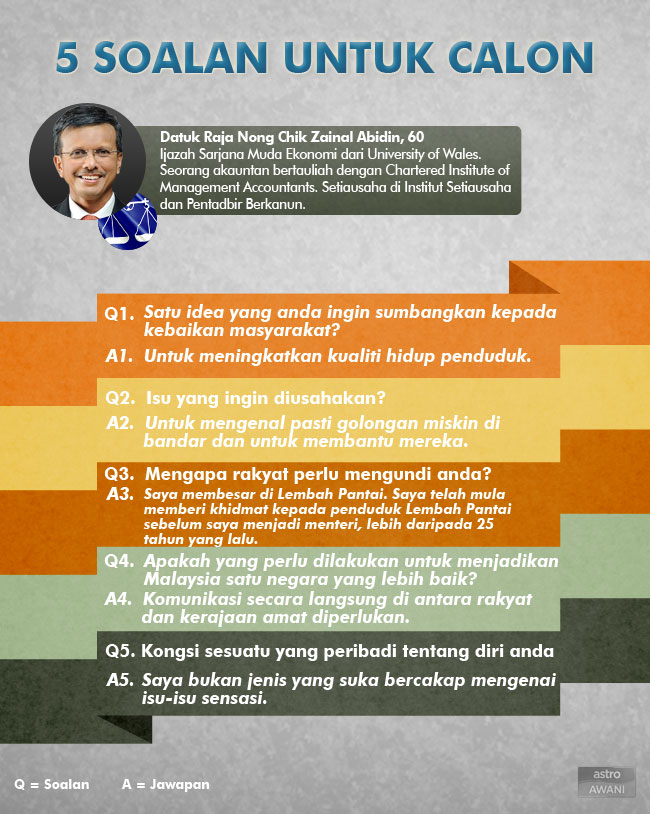 5 SOALAN UNTUK CALON

Datuk Raja Nong Chik Zainal Abidin, 60
Ijazah Sarjana Muda Ekonomi dari University of Wales. Seorang akauntan bertauliah dengan Chartered Institute of Management Accountants. Setiausaha di Institut Setiausaha dan Pentadbir Berkanun.

Q1. Satu idea yang anda ingin sumbangkan kepada kebaikan masyarakat?
A1. Untuk meningkatkan kualiti hidup penduduk.

Q2. Isu yang ingin diusahakan?
A2. Untuk mengenal pasti golongan miskin di bandar dan untuk membantu mereka.

Q3. Mengapa rakyat perlu mengundi anda?
A3. Saya membesar di Lembah Pantai. Saya telah mula memberi khidmat kepada penduduk Lembah Pantai sebelum saya menjadi menteri, lebih daripada 25 tahun yang lalu.

Q4. Apakah yang perlu dilakukan untuk menjadikan Malaysia satu negara yang lebih baik?
A4. Komunikasi secara langsung di antara rakyat dan kerajaan amat diperlukan.

Q5. Kongsi sesuatu yang peribadi tentang diri anda
A5. Saya bukan jenis yang suka bercakap mengenai isu-isu sensasi.

Q = Soalan A = Jawapan

astro AWANI